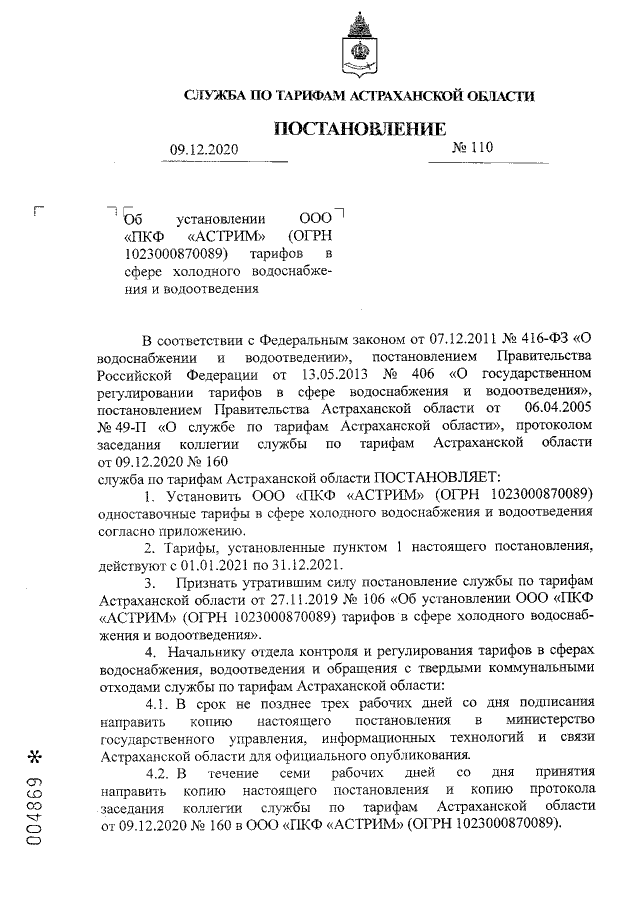 СЛУЖБА ПО ТАРИФАМ АСТРАХАНСКОЙ ОБЛАСТИ

ПОСТАНОВЛЕНИЕ

09.12.2020 № 110

Об установлении ООО «ПКФ «АСТРИМ» (ОГРН 1023000870089) тарифов в сфере холодного водоснабжения и водоотведения

В соответствии с Федеральным законом от 07.12.2011 № 416-ФЗ «О водоснабжении и водоотведении», постановлением Правительства Российской Федерации от 13.05.2013 № 406 «О государственном регулировании тарифов в сфере водоснабжения и водоотведения», постановлением Правительства Астраханской области от 06.04.2005 № 49-П «О службе по тарифам Астраханской области», протоколом заседания коллегии службы по тарифам Астраханской области от 09.12.2020 № 160
служба по тарифам Астраханской области ПОСТАНОВЛЯЕТ:

1. Установить ООО «ПКФ «АСТРИМ» (ОГРН 1023000870089) одноставочные тарифы в сфере холодного водоснабжения и водоотведения согласно приложению.

2. Тарифы, установленные пунктом 1 настоящего постановления, действуют с 01.01.2021 по 31.12.2021.

3. Признать утратившим силу постановление службы по тарифам Астраханской области от 27.11.2019 № 106 «Об установлении ООО «ПКФ «АСТРИМ» (ОГРН 1023000870089) тарифов в сфере холодного водоснабжения и водоотведения».

4. Начальнику отдела контроля и регулирования тарифов в сферах водоснабжения, водоотведения и обращения с твердыми коммунальными отходами службы по тарифам Астраханской области:

4.1. В срок не позднее трех рабочих дней со дня подписания направить копию настоящего постановления в министерство государственного управления, информационных технологий и связи Астраханской области для официального опубликования.

4.2. В течение семи рабочих дней со дня принятия направить копию настоящего постановления и копию протокола заседания коллегии службы по тарифам Астраханской области от 09.12.2020 № 160 в ООО «ПКФ «АСТРИМ» (ОГРН 1023000870089).

004869 *